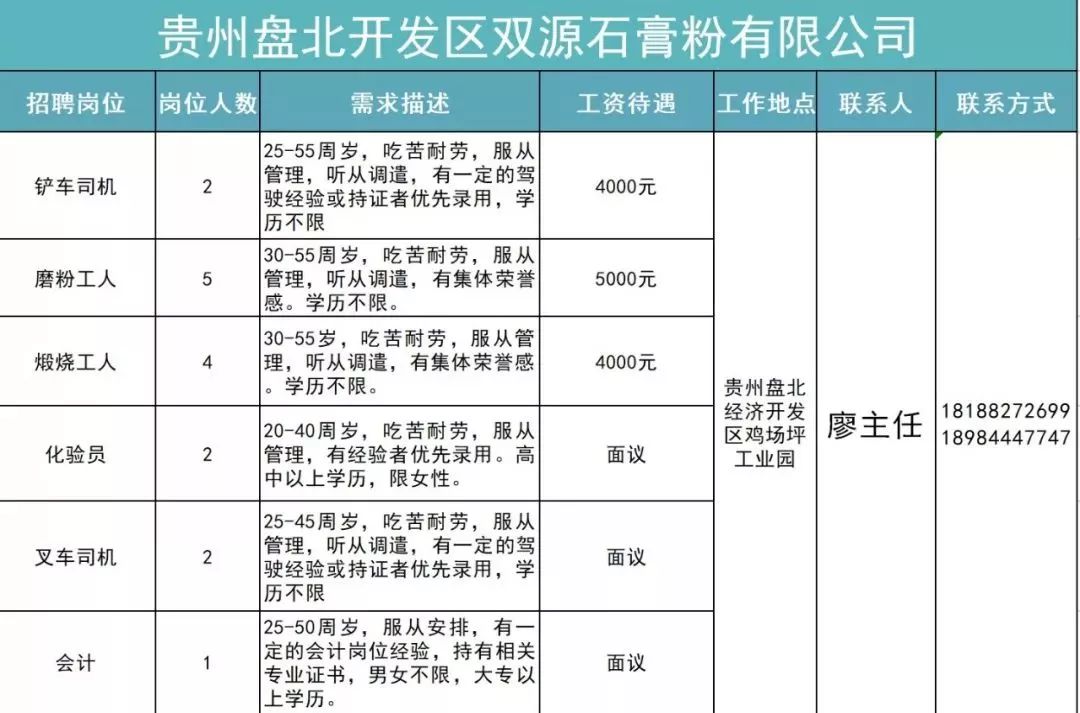 贵州盘北开发区双源石膏粉有限公司

| 招聘岗位 | 岗位人数 | 需求描述 | 工资待遇 | 工作地点 | 联系人 | 联系方式 |
|---|---|---|---|---|---|---|
| 铲车司机 | 2 | 25-55周岁，吃苦耐劳，服从管理，听从调遣，有一定的驾驶经验或持证者优先录用，学历不限 | 4000元 | 贵州盘北经济开发区鸡场坪工业园 | 廖主任 | 18188272699 18984447747 |
| 磨粉工人 | 5 | 30-55周岁，吃苦耐劳，服从管理，听从调遣，有集体荣誉感。学历不限。 | 5000元 | | | |
| 煅烧工人 | 4 | 30-55岁，吃苦耐劳，服从管理，听从调遣，有集体荣誉感。学历不限。 | 4000元 | | | |
| 化验员 | 2 | 20-40周岁，吃苦耐劳，服从管理，有经验者优先录用。高中以上学历，限女性。 | 面议 | | | |
| 叉车司机 | 2 | 25-45周岁，吃苦耐劳，服从管理，听从调遣，有一定的驾驶经验或持证者优先录用，学历不限 | 面议 | | | |
| 会计 | 1 | 25-50周岁，服从安排，有一定的会计岗位经验，持有相关专业证书，男女不限，大专以上学历。 | 面议 | | | |